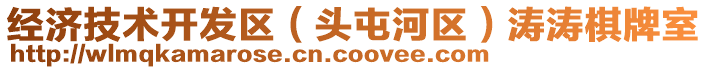 经济技术开发区（头屯河区）涛涛棋牌室
http://wlmqkamarose.cn.coovee.com